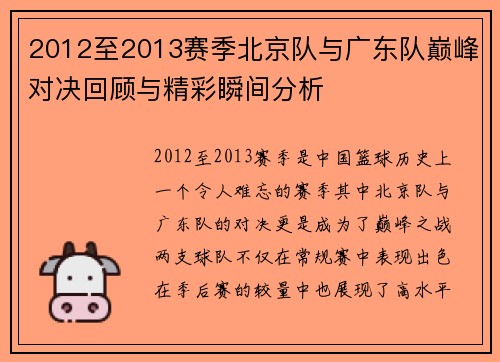 2012至2013赛季北京队与广东队巅峰对决回顾与精彩瞬间分析

2012至2013赛季是中国篮球历史上一个令人难忘的赛季其中北京队与广东队的对决更是成为了巅峰之战两支球队不仅在常规赛中表现出色在季后赛的较量中也展现了高水平